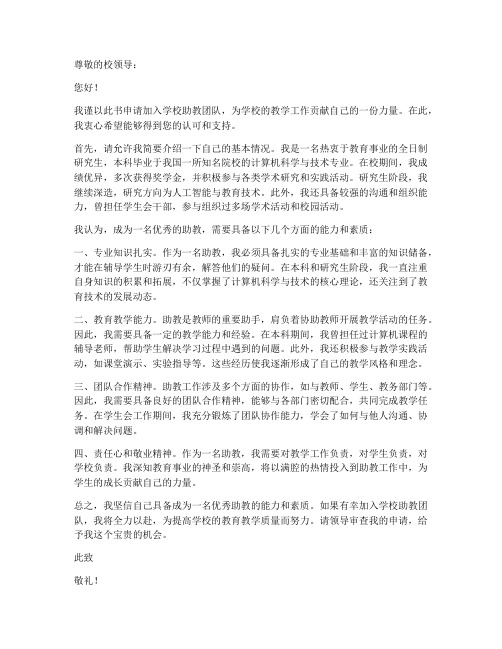 尊敬的校领导：

您好！

我谨以此书申请加入学校助教团队，为学校的教学工作贡献自己的一份力量。在此，我衷心希望能够得到您的认可和支持。

首先，请允许我简要介绍一下自己的基本情况。我是一名热衷于教育事业的全日制研究生，本科毕业于我国一所知名院校的计算机科学与技术专业。在校期间，我成绩优异，多次获得奖学金，并积极参与各类学术研究和实践活动。研究生阶段，我继续深造，研究方向为人工智能与教育技术。此外，我还具备较强的沟通和组织能力，曾担任学生会干部，参与组织过多场学术活动和校园活动。

我认为，成为一名优秀的助教，需要具备以下几个方面的能力和素质：

一、专业知识扎实。作为一名助教，我必须具备扎实的专业基础和丰富的知识储备，才能在辅导学生时游刃有余，解答他们的疑问。在本科和研究生阶段，我一直注重自身知识的积累和拓展，不仅掌握了计算机科学与技术的核心理论，还关注到了教育技术的发展动态。

二、教育教学能力。助教是教师的重要助手，肩负着协助教师开展教学活动的任务。因此，我需要具备一定的教学能力和经验。在本科期间，我曾担任过计算机课程的辅导老师，帮助学生解决学习过程中遇到的问题。此外，我还积极参与教学实践活动，如课堂演示、实验指导等。这些经历使我逐渐形成了自己的教学风格和理念。

三、团队合作精神。助教工作涉及多个方面的协作，如与教师、学生、教务部门等。因此，我需要具备良好的团队合作精神，能够与各部门密切配合，共同完成教学任务。在学生会工作期间，我充分锻炼了团队协作能力，学会了如何与他人沟通、协调和解决问题。

四、责任心和敬业精神。作为一名助教，我需要对教学工作负责，对学生负责，对学校负责。我深知教育事业的神圣和崇高，将以满腔的热情投入到助教工作中，为学生的成长贡献自己的力量。

总之，我坚信自己具备成为一名优秀助教的能力和素质。如果有幸加入学校助教团队，我将全力以赴，为提高学校的教育教学质量而努力。请领导审查我的申请，给予我这个宝贵的机会。

此致

敬礼！